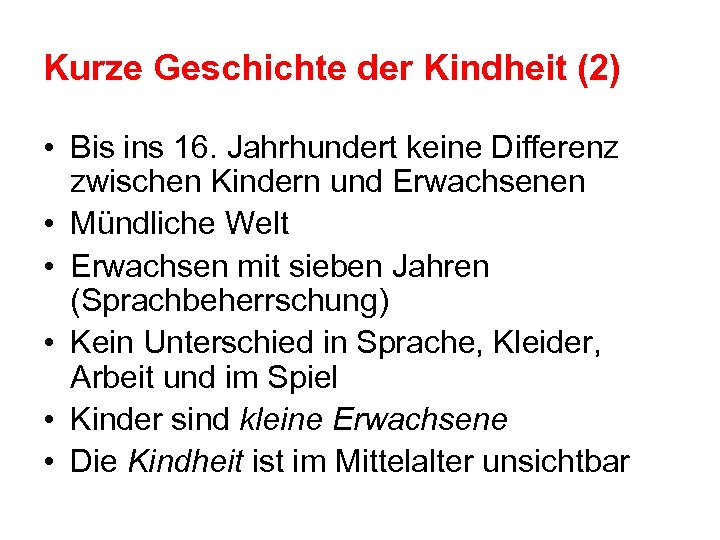 Kurze Geschichte der Kindheit (2)

• Bis ins 16. Jahrhundert keine Differenz zwischen Kindern und Erwachsenen
• Mündliche Welt
• Erwachsen mit sieben Jahren (Sprachbeherrschung)
• Kein Unterschied in Sprache, Kleider, Arbeit und im Spiel
• Kinder sind kleine Erwachsene
• Die Kindheit ist im Mittelalter unsichtbar